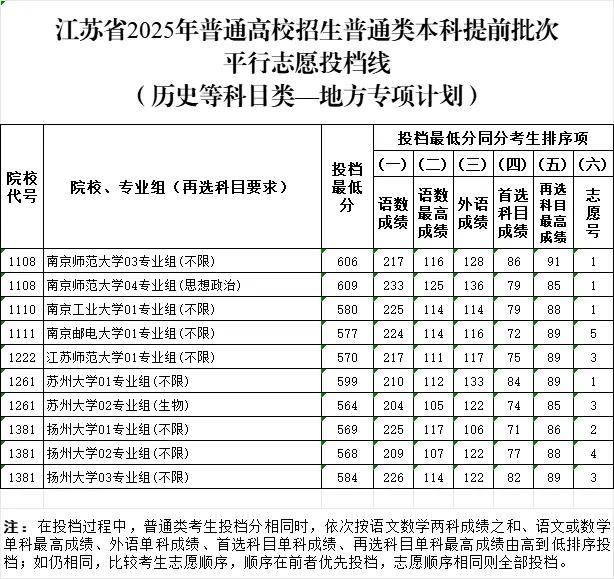 江苏省2025年普通高校招生普通类本科提前批次
平行志愿投档线
（历史等科目类—地方专项计划）

| 院校代号 | 院校、专业组（再选科目要求） | 投档最低分 | 投档最低分同分考生排序项 (一) 语数成绩 | (二) 语数最高成绩 | (三) 外语成绩 | (四) 首选科目成绩 | (五) 再选科目最高成绩 | (六) 志愿号 |
|---|---|---|---|---|---|---|---|---|
| 1108 | 南京师范大学03专业组(不限) | 606 | 217 | 116 | 128 | 86 | 91 | 1 |
| 1108 | 南京师范大学04专业组(思想政治) | 609 | 233 | 125 | 136 | 79 | 85 | 1 |
| 1110 | 南京工业大学01专业组(不限) | 580 | 225 | 114 | 114 | 79 | 88 | 1 |
| 1111 | 南京邮电大学01专业组(不限) | 577 | 224 | 114 | 116 | 72 | 89 | 5 |
| 1222 | 江苏师范大学01专业组(不限) | 570 | 217 | 111 | 117 | 75 | 89 | 3 |
| 1261 | 苏州大学01专业组(不限) | 599 | 210 | 112 | 133 | 84 | 89 | 1 |
| 1261 | 苏州大学02专业组(生物) | 564 | 204 | 105 | 122 | 74 | 85 | 3 |
| 1381 | 扬州大学01专业组(不限) | 569 | 225 | 117 | 106 | 71 | 86 | 2 |
| 1381 | 扬州大学02专业组(不限) | 568 | 209 | 107 | 122 | 77 | 88 | 4 |
| 1381 | 扬州大学03专业组(不限) | 584 | 226 | 114 | 122 | 82 | 89 | 3 |

注：在投档过程中，普通类考生投档分相同时，依次按语文数学两科成绩之和、语文或数学单科最高成绩、外语单科成绩、首选科目单科成绩、再选科目单科最高成绩由高到低排序投档；如仍相同，比较考生志愿顺序，顺序在前者优先投档，志愿顺序相同则全部投档。